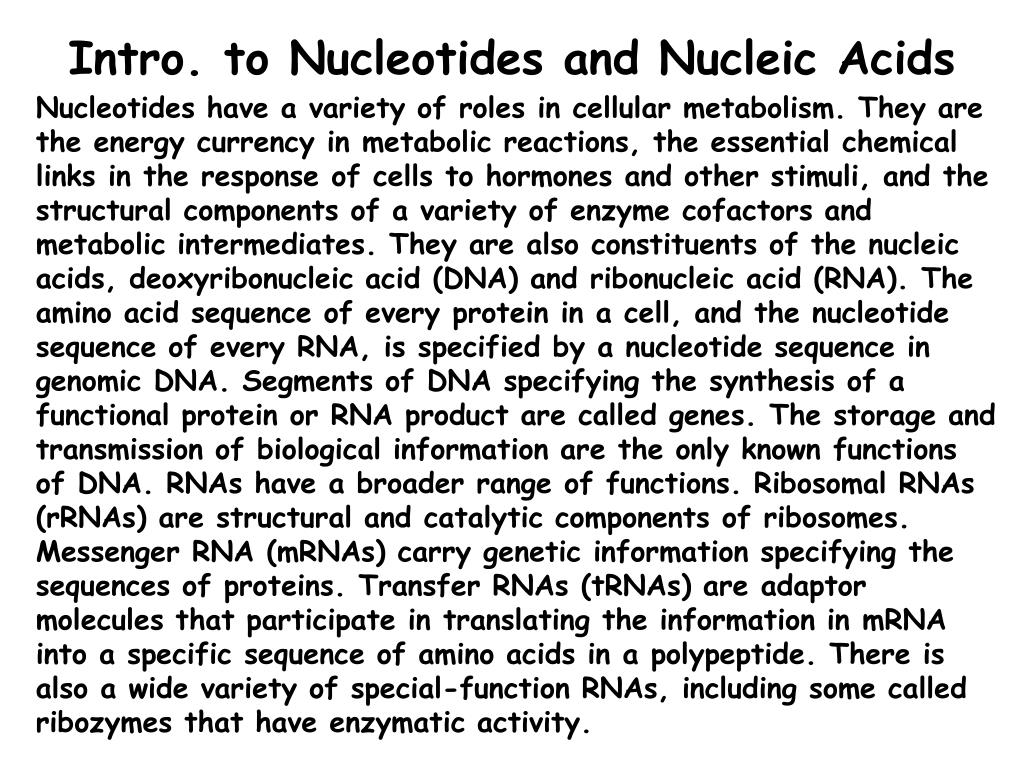 Intro. to Nucleotides and Nucleic Acids

Nucleotides have a variety of roles in cellular metabolism. They are the energy currency in metabolic reactions, the essential chemical links in the response of cells to hormones and other stimuli, and the structural components of a variety of enzyme cofactors and metabolic intermediates. They are also constituents of the nucleic acids, deoxyribonucleic acid (DNA) and ribonucleic acid (RNA). The amino acid sequence of every protein in a cell, and the nucleotide sequence of every RNA, is specified by a nucleotide sequence in genomic DNA. Segments of DNA specifying the synthesis of a functional protein or RNA product are called genes. The storage and transmission of biological information are the only known functions of DNA. RNAs have a broader range of functions. Ribosomal RNAs (rRNAs) are structural and catalytic components of ribosomes. Messenger RNA (mRNAs) carry genetic information specifying the sequences of proteins. Transfer RNAs (tRNAs) are adaptor molecules that participate in translating the information in mRNA into a specific sequence of amino acids in a polypeptide. There is also a wide variety of special-function RNAs, including some called ribozymes that have enzymatic activity.